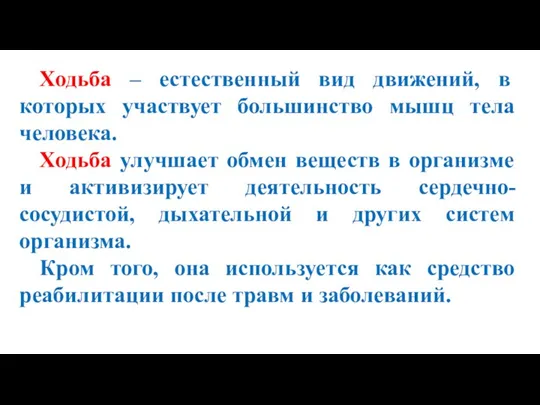 Ходьба – естественный вид движений, в которых участвует большинство мышц тела человека.

Ходьба улучшает обмен веществ в организме и активизирует деятельность сердечно-сосудистой, дыхательной и других систем организма.

Кром того, она используется как средство реабилитации после травм и заболеваний.